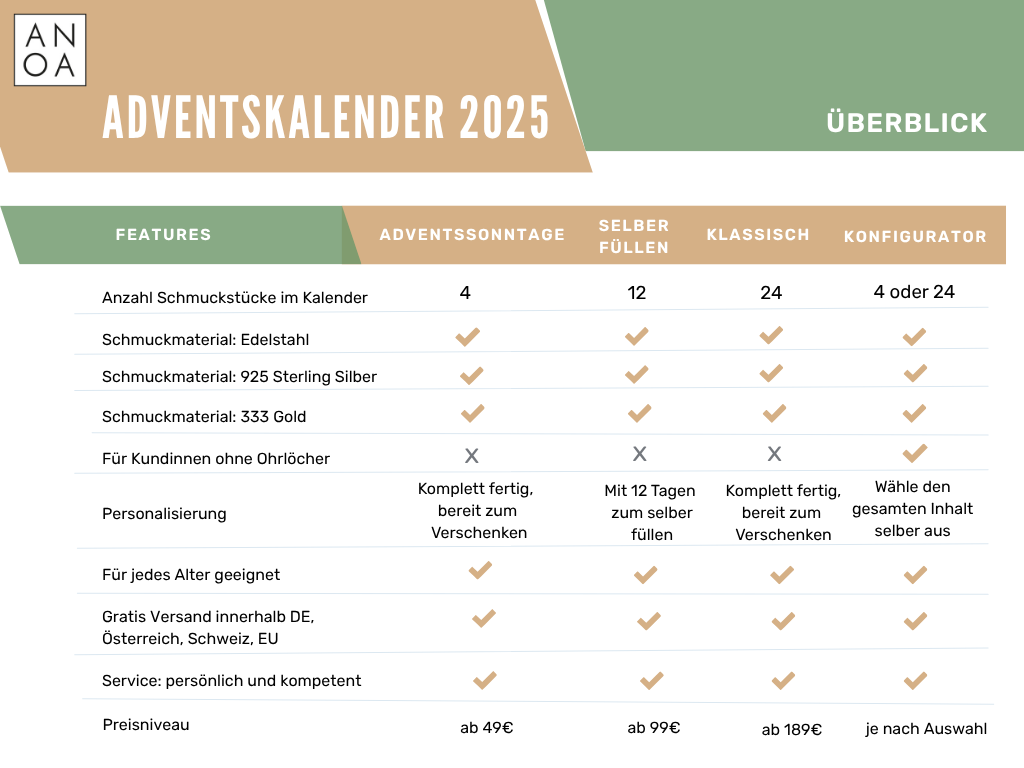 AN
OA

ADVENTSKALENDER 2025

ÜBERBLICK

| FEATURES | ADVENTSSONNTAGE | SELBER FÜLLEN | KLASSISCH | KONFIGURATOR |
|---|---|---|---|---|
| Anzahl Schmuckstücke im Kalender | 4 | 12 | 24 | 4 oder 24 |
| Schmuckmaterial: Edelstahl | ✓ | ✓ | ✓ | ✓ |
| Schmuckmaterial: 925 Sterling Silber | ✓ | ✓ | ✓ | ✓ |
| Schmuckmaterial: 333 Gold | ✓ | ✓ | ✓ | ✓ |
| Für Kundinnen ohne Ohrlöcher | X | X | X | ✓ |
| Personalisierung | Komplett fertig, bereit zum Verschenken | Mit 12 Tagen zum selber füllen | Komplett fertig, bereit zum Verschenken | Wähle den gesamten Inhalt selber aus |
| Für jedes Alter geeignet | ✓ | ✓ | ✓ | ✓ |
| Gratis Versand innerhalb DE, Österreich, Schweiz, EU | ✓ | ✓ | ✓ | ✓ |
| Service: persönlich und kompetent | ✓ | ✓ | ✓ | ✓ |
| Preisniveau | ab 49€ | ab 99€ | ab 189€ | je nach Auswahl |